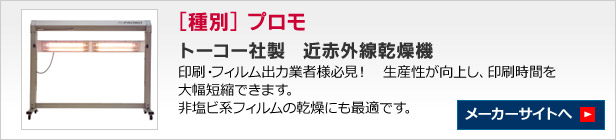 ［種別］プロモ

トーコー社製　近赤外線乾燥機

印刷・フィルム出力業者様必見！　生産性が向上し、印刷時間を大幅短縮できます。
非塩ビ系フィルムの乾燥にも最適です。

メーカーサイトへ